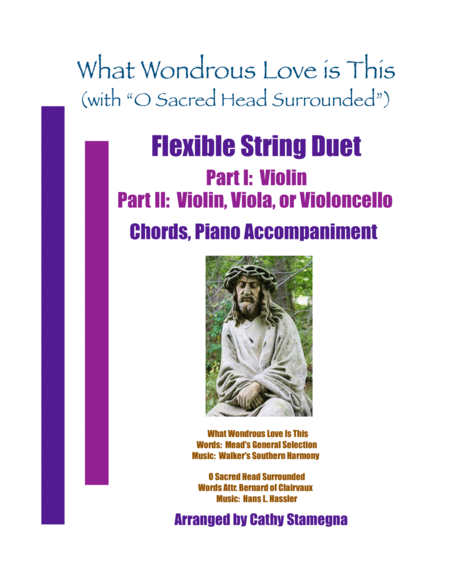 What Wondrous Love is This
(with "O Sacred Head Surrounded")

Flexible String Duet

Part I: Violin
Part II: Violin, Viola, or Violoncello

Chords, Piano Accompaniment

What Wondrous Love Is This
Words: Mead's General Selection
Music: Walker's Southern Harmony

O Sacred Head Surrounded
Words Attr. Bernard of Clairvaux
Music: Hans L. Hassler

Arranged by Cathy Stamegna